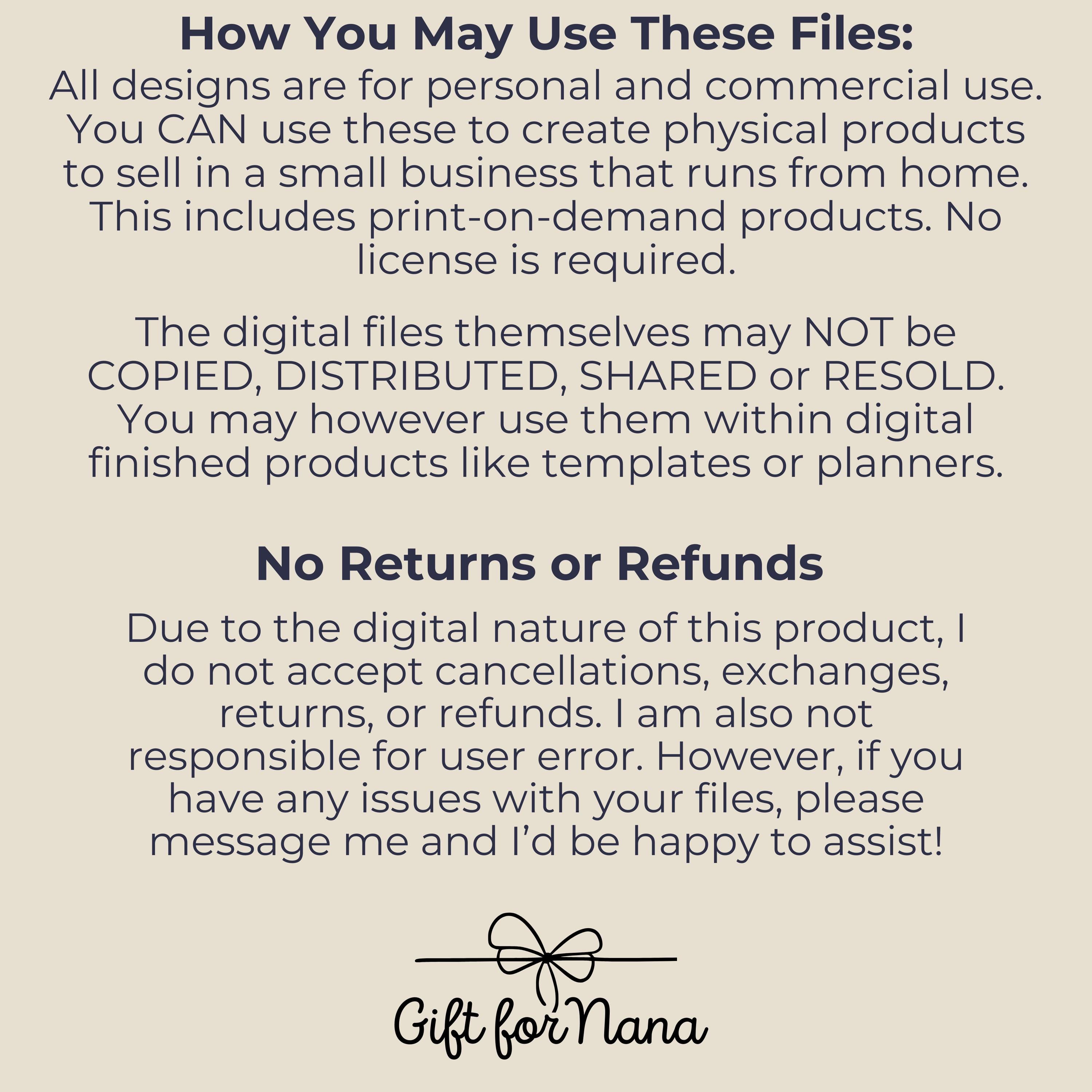 How You May Use These Files:

All designs are for personal and commercial use. You CAN use these to create physical products to sell in a small business that runs from home. This includes print-on-demand products. No license is required.

The digital files themselves may NOT be COPIED, DISTRIBUTED, SHARED or RESOLD. You may however use them within digital finished products like templates or planners.

No Returns or Refunds

Due to the digital nature of this product, I do not accept cancellations, exchanges, returns, or refunds. I am also not responsible for user error. However, if you have any issues with your files, please message me and I'd be happy to assist!

Gift for Nana